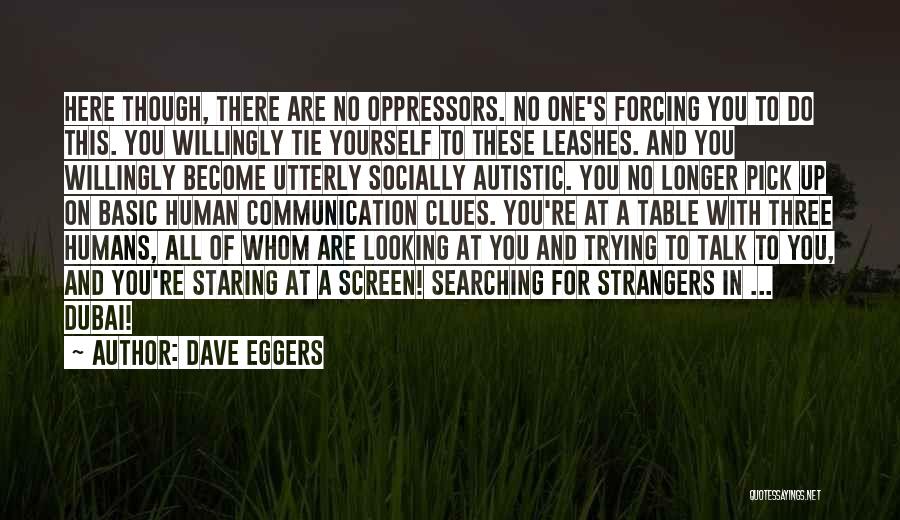 HERE THOUGH, THERE ARE NO OPPRESSORS. NO ONE'S FORCING YOU TO DO THIS. YOU WILLINGLY TIE YOURSELF TO THESE LEASHES. AND YOU WILLINGLY BECOME UTTERLY SOCIALLY AUTISTIC. YOU NO LONGER PICK UP ON BASIC HUMAN COMMUNICATION CLUES. YOU'RE AT A TABLE WITH THREE HUMANS, ALL OF WHOM ARE LOOKING AT YOU AND TRYING TO TALK TO YOU, AND YOU'RE STARING AT A SCREEN! SEARCHING FOR STRANGERS IN ... DUBAI!

~ AUTHOR: DAVE EGGERS

QUOTESSAYINGS.NET